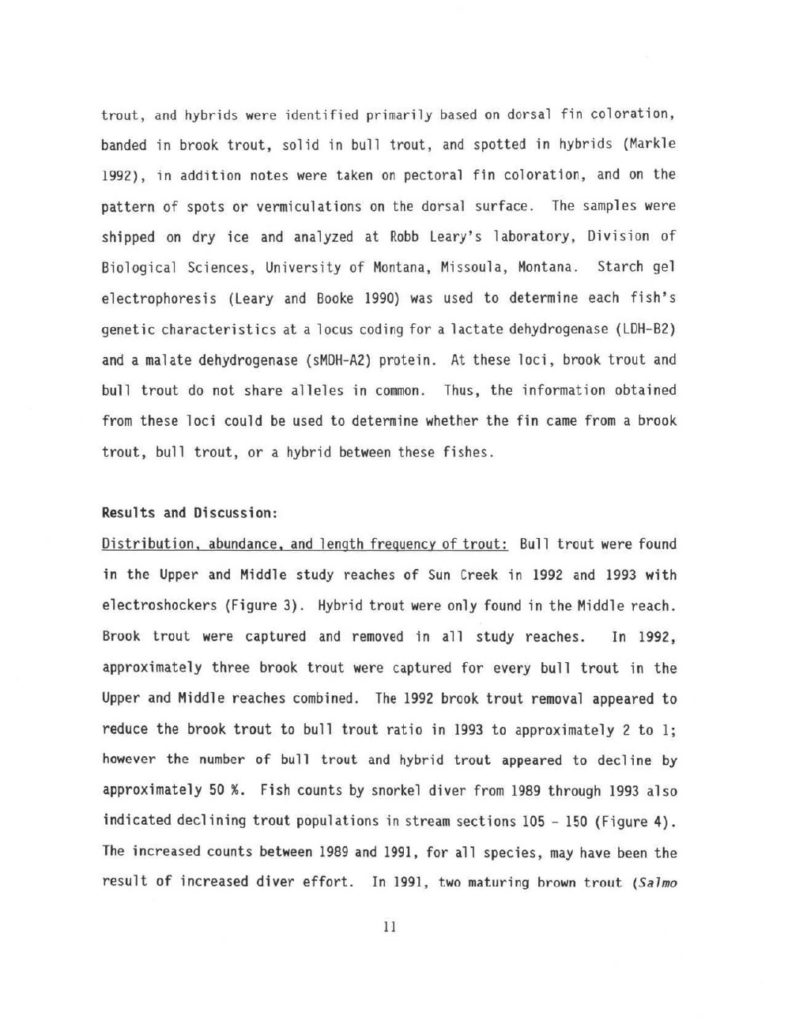 trout, and hybrids were identified primarily based on dorsal fin coloration, banded in brook trout, solid in bull trout, and spotted in hybrids (Markle 1992), in addition notes were taken on pectoral fin coloration, and on the pattern of spots or vermiculations on the dorsal surface. The samples were shipped on dry ice and analyzed at Robb Leary's laboratory, Division of Biological Sciences, University of Montana, Missoula, Montana. Starch gel electrophoresis (Leary and Booke 1990) was used to determine each fish's genetic characteristics at a locus coding for a lactate dehydrogenase (LDH-B2) and a malate dehydrogenase (sMDH-A2) protein. At these loci, brook trout and bull trout do not share alleles in common. Thus, the information obtained from these loci could be used to determine whether the fin came from a brook trout, bull trout, or a hybrid between these fishes.

Results and Discussion:

Distribution, abundance, and length frequency of trout: Bull trout were found in the Upper and Middle study reaches of Sun Creek in 1992 and 1993 with electroshockers (Figure 3). Hybrid trout were only found in the Middle reach. Brook trout were captured and removed in all study reaches. In 1992, approximately three brook trout were captured for every bull trout in the Upper and Middle reaches combined. The 1992 brook trout removal appeared to reduce the brook trout to bull trout ratio in 1993 to approximately 2 to 1; however the number of bull trout and hybrid trout appeared to decline by approximately 50 %. Fish counts by snorkel diver from 1989 through 1993 also indicated declining trout populations in stream sections 105 - 150 (Figure 4). The increased counts between 1989 and 1991, for all species, may have been the result of increased diver effort. In 1991, two maturing brown trout (Salmo

11